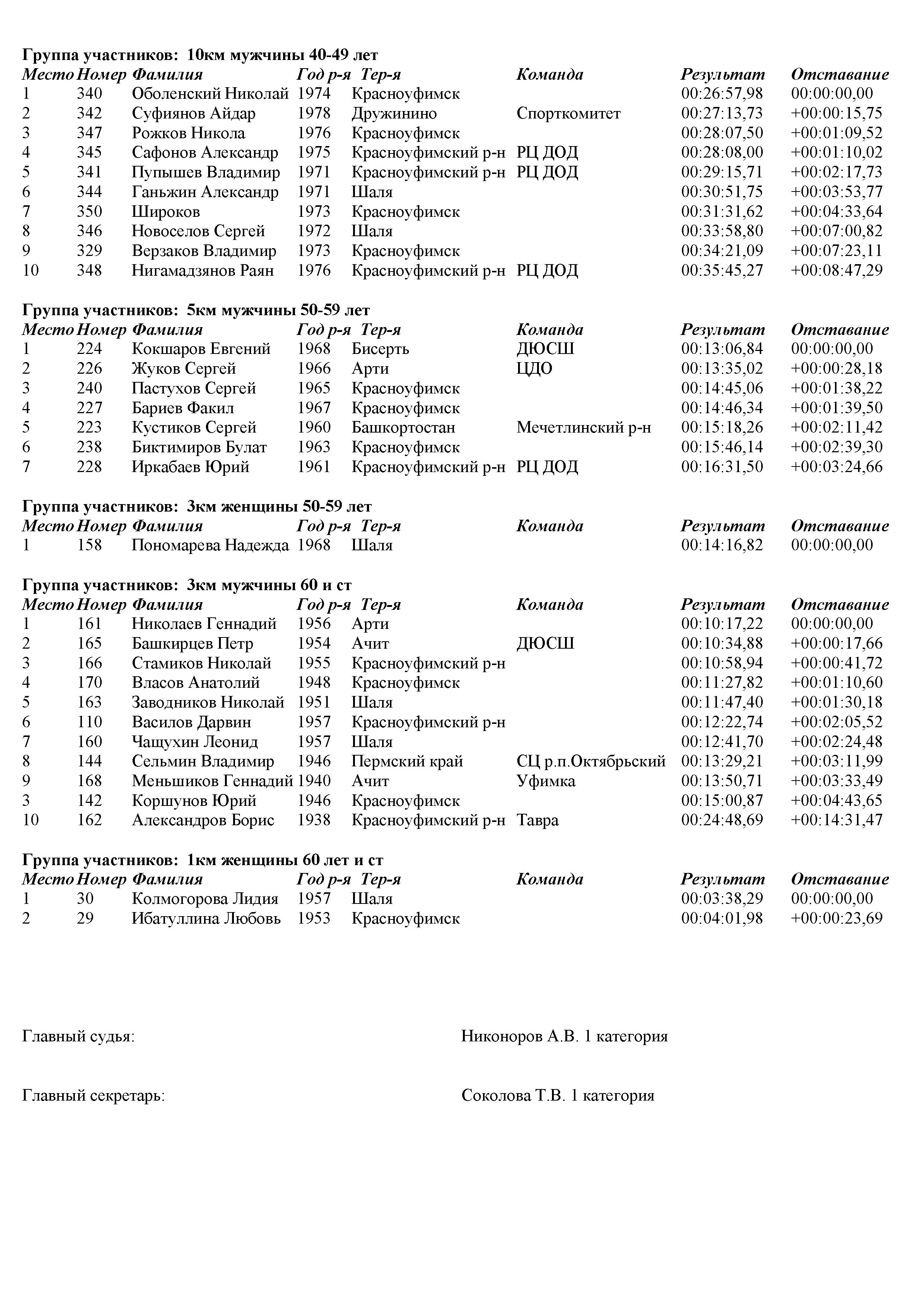 **Группа участников: 10км мужчины 40-49 лет**

| Место | Номер | Фамилия | Год р-я | Тер-я | Команда | Результат | Отставание |
|---|---|---|---|---|---|---|---|
| 1 | 340 | Оболенский Николай | 1974 | Красноуфимск | | 00:26:57,98 | 00:00:00,00 |
| 2 | 342 | Суфиянов Айдар | 1978 | Дружинино | Спорткомитет | 00:27:13,73 | +00:00:15,75 |
| 3 | 347 | Рожков Никола | 1976 | Красноуфимск | | 00:28:07,50 | +00:01:09,52 |
| 4 | 345 | Сафонов Александр | 1975 | Красноуфимский р-н | РЦ ДОД | 00:28:08,00 | +00:01:10,02 |
| 5 | 341 | Пупышев Владимир | 1971 | Красноуфимский р-н | РЦ ДОД | 00:29:15,71 | +00:02:17,73 |
| 6 | 344 | Ганьжин Александр | 1971 | Шаля | | 00:30:51,75 | +00:03:53,77 |
| 7 | 350 | Широков | 1973 | Красноуфимск | | 00:31:31,62 | +00:04:33,64 |
| 8 | 346 | Новоселов Сергей | 1972 | Шаля | | 00:33:58,80 | +00:07:00,82 |
| 9 | 329 | Верзаков Владимир | 1973 | Красноуфимск | | 00:34:21,09 | +00:07:23,11 |
| 10 | 348 | Нигамадзянов Раян | 1976 | Красноуфимский р-н | РЦ ДОД | 00:35:45,27 | +00:08:47,29 |

**Группа участников: 5км мужчины 50-59 лет**

| Место | Номер | Фамилия | Год р-я | Тер-я | Команда | Результат | Отставание |
|---|---|---|---|---|---|---|---|
| 1 | 224 | Кокшаров Евгений | 1968 | Бисерть | ДЮСШ | 00:13:06,84 | 00:00:00,00 |
| 2 | 226 | Жуков Сергей | 1966 | Арти | ЦДО | 00:13:35,02 | +00:00:28,18 |
| 3 | 240 | Пастухов Сергей | 1965 | Красноуфимск | | 00:14:45,06 | +00:01:38,22 |
| 4 | 227 | Бариев Факил | 1967 | Красноуфимск | | 00:14:46,34 | +00:01:39,50 |
| 5 | 223 | Кустиков Сергей | 1960 | Башкортостан | Мечетлинский р-н | 00:15:18,26 | +00:02:11,42 |
| 6 | 238 | Биктимиров Булат | 1963 | Красноуфимск | | 00:15:46,14 | +00:02:39,30 |
| 7 | 228 | Иркабаев Юрий | 1961 | Красноуфимский р-н | РЦ ДОД | 00:16:31,50 | +00:03:24,66 |

**Группа участников: 3км женщины 50-59 лет**

| Место | Номер | Фамилия | Год р-я | Тер-я | Команда | Результат | Отставание |
|---|---|---|---|---|---|---|---|
| 1 | 158 | Пономарева Надежда | 1968 | Шаля | | 00:14:16,82 | 00:00:00,00 |

**Группа участников: 3км мужчины 60 и ст**

| Место | Номер | Фамилия | Год р-я | Тер-я | Команда | Результат | Отставание |
|---|---|---|---|---|---|---|---|
| 1 | 161 | Николаев Геннадий | 1956 | Арти | | 00:10:17,22 | 00:00:00,00 |
| 2 | 165 | Башкирцев Петр | 1954 | Ачит | ДЮСШ | 00:10:34,88 | +00:00:17,66 |
| 3 | 166 | Стамиков Николай | 1955 | Красноуфимский р-н | | 00:10:58,94 | +00:00:41,72 |
| 4 | 170 | Власов Анатолий | 1948 | Красноуфимск | | 00:11:27,82 | +00:01:10,60 |
| 5 | 163 | Заводников Николай | 1951 | Шаля | | 00:11:47,40 | +00:01:30,18 |
| 6 | 110 | Василов Дарвин | 1957 | Красноуфимский р-н | | 00:12:22,74 | +00:02:05,52 |
| 7 | 160 | Чащухин Леонид | 1957 | Шаля | | 00:12:41,70 | +00:02:24,48 |
| 8 | 144 | Сельмин Владимир | 1946 | Пермский край | СЦ р.п.Октябрьский | 00:13:29,21 | +00:03:11,99 |
| 9 | 168 | Меньшиков Геннадий | 1940 | Ачит | Уфимка | 00:13:50,71 | +00:03:33,49 |
| 3 | 142 | Коршунов Юрий | 1946 | Красноуфимск | | 00:15:00,87 | +00:04:43,65 |
| 10 | 162 | Александров Борис | 1938 | Красноуфимский р-н | Тавра | 00:24:48,69 | +00:14:31,47 |

**Группа участников: 1км женщины 60 лет и ст**

| Место | Номер | Фамилия | Год р-я | Тер-я | Команда | Результат | Отставание |
|---|---|---|---|---|---|---|---|
| 1 | 30 | Колмогорова Лидия | 1957 | Шаля | | 00:03:38,29 | 00:00:00,00 |
| 2 | 29 | Ибатуллина Любовь | 1953 | Красноуфимск | | 00:04:01,98 | +00:00:23,69 |

Главный судья: Никоноров А.В. 1 категория

Главный секретарь: Соколова Т.В. 1 категория